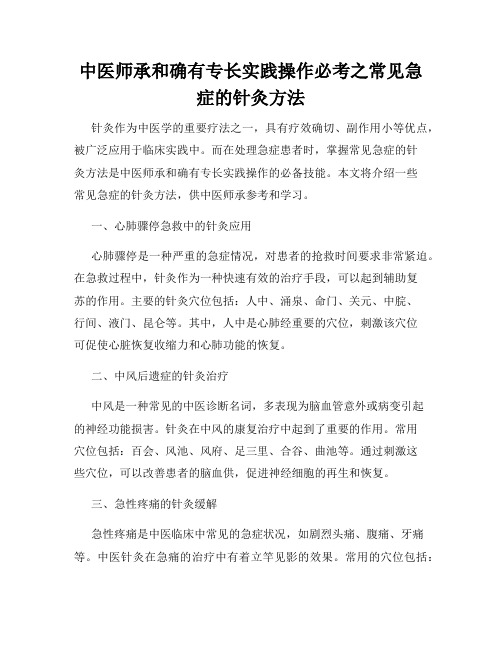 中医师承和确有专长实践操作必考之常见急症的针灸方法

针灸作为中医学的重要疗法之一，具有疗效确切、副作用小等优点，被广泛应用于临床实践中。而在处理急症患者时，掌握常见急症的针灸方法是中医师承和确有专长实践操作的必备技能。本文将介绍一些常见急症的针灸方法，供中医师承参考和学习。

一、心肺骤停急救中的针灸应用

心肺骤停是一种严重的急症情况，对患者的抢救时间要求非常紧迫。在急救过程中，针灸作为一种快速有效的治疗手段，可以起到辅助复苏的作用。主要的针灸穴位包括：人中、涌泉、命门、关元、中脘、行间、液门、昆仑等。其中，人中是心肺经重要的穴位，刺激该穴位可促使心脏恢复收缩力和心肺功能的恢复。

二、中风后遗症的针灸治疗

中风是一种常见的中医诊断名词，多表现为脑血管意外或病变引起的神经功能损害。针灸在中风的康复治疗中起到了重要的作用。常用穴位包括：百会、风池、风府、足三里、合谷、曲池等。通过刺激这些穴位，可以改善患者的脑血供，促进神经细胞的再生和恢复。

三、急性疼痛的针灸缓解

急性疼痛是中医临床中常见的急症状况，如剧烈头痛、腹痛、牙痛等。中医针灸在急痛的治疗中有着立竿见影的效果。常用的穴位包括：